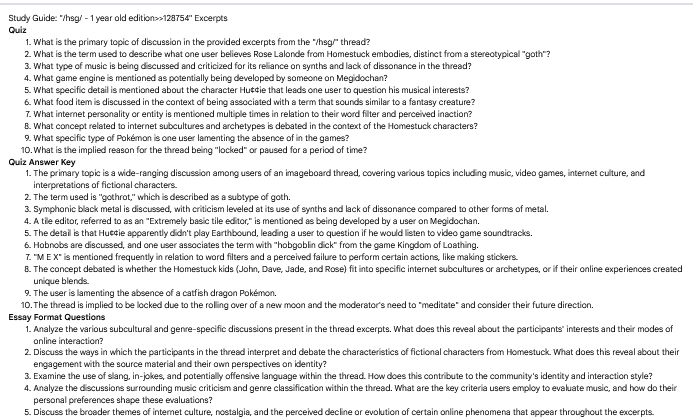 Study Guide: "/hsg/ - 1 year old edition>>128754" Excerpts
Quiz

1. What is the primary topic of discussion in the provided excerpts from the "/hsg/" thread?
2. What is the term used to describe what one user believes Rose Lalonde from Homestuck embodies, distinct from a stereotypical "goth"?
3. What type of music is being discussed and criticized for its reliance on synths and lack of dissonance in the thread?
4. What game engine is mentioned as potentially being developed by someone on Megidochan?
5. What specific detail is mentioned about the character Hu¢¢ie that leads one user to question his musical interests?
6. What food item is discussed in the context of being associated with a term that sounds similar to a fantasy creature?
7. What internet personality or entity is mentioned multiple times in relation to their word filter and perceived inaction?
8. What concept related to internet subcultures and archetypes is debated in the context of the Homestuck characters?
9. What specific type of Pokémon is one user lamenting the absence of in the games?
10. What is the implied reason for the thread being "locked" or paused for a period of time?

Quiz Answer Key

1. The primary topic is a wide-ranging discussion among users of an imageboard thread, covering various topics including music, video games, internet culture, and interpretations of fictional characters.
2. The term used is "gothrot," which is described as a subtype of goth.
3. Symphonic black metal is discussed, with criticism leveled at its use of synths and lack of dissonance compared to other forms of metal.
4. A tile editor, referred to as an "Extremely basic tile editor," is mentioned as being developed by a user on Megidochan.
5. The detail is that Hu¢¢ie apparently didn't play Earthbound, leading a user to question if he would listen to video game soundtracks.
6. Hobnobs are discussed, and one user associates the term with "hobgoblin dick" from the game Kingdom of Loathing.
7. "M E X" is mentioned frequently in relation to word filters and a perceived failure to perform certain actions, like making stickers.
8. The concept debated is whether the Homestuck kids (John, Dave, Jade, and Rose) fit into specific internet subcultures or archetypes, or if their online experiences created unique blends.
9. The user is lamenting the absence of a catfish dragon Pokémon.
10. The thread is implied to be locked due to the rolling over of a new moon and the moderator's need to "meditate" and consider their future direction.

Essay Format Questions

1. Analyze the various subcultural and genre-specific discussions present in the thread excerpts. What does this reveal about the participants' interests and their modes of online interaction?
2. Discuss the ways in which the participants in the thread interpret and debate the characteristics of fictional characters from Homestuck. What does this reveal about their engagement with the source material and their own perspectives on identity?
3. Examine the use of slang, in-jokes, and potentially offensive language within the thread. How does this contribute to the community's identity and interaction style?
4. Analyze the discussions surrounding music criticism and genre classification within the thread. What are the key criteria users employ to evaluate music, and how do their personal preferences shape these evaluations?
5. Discuss the broader themes of internet culture, nostalgia, and the perceived decline or evolution of certain online phenomena that appear throughout the excerpts.